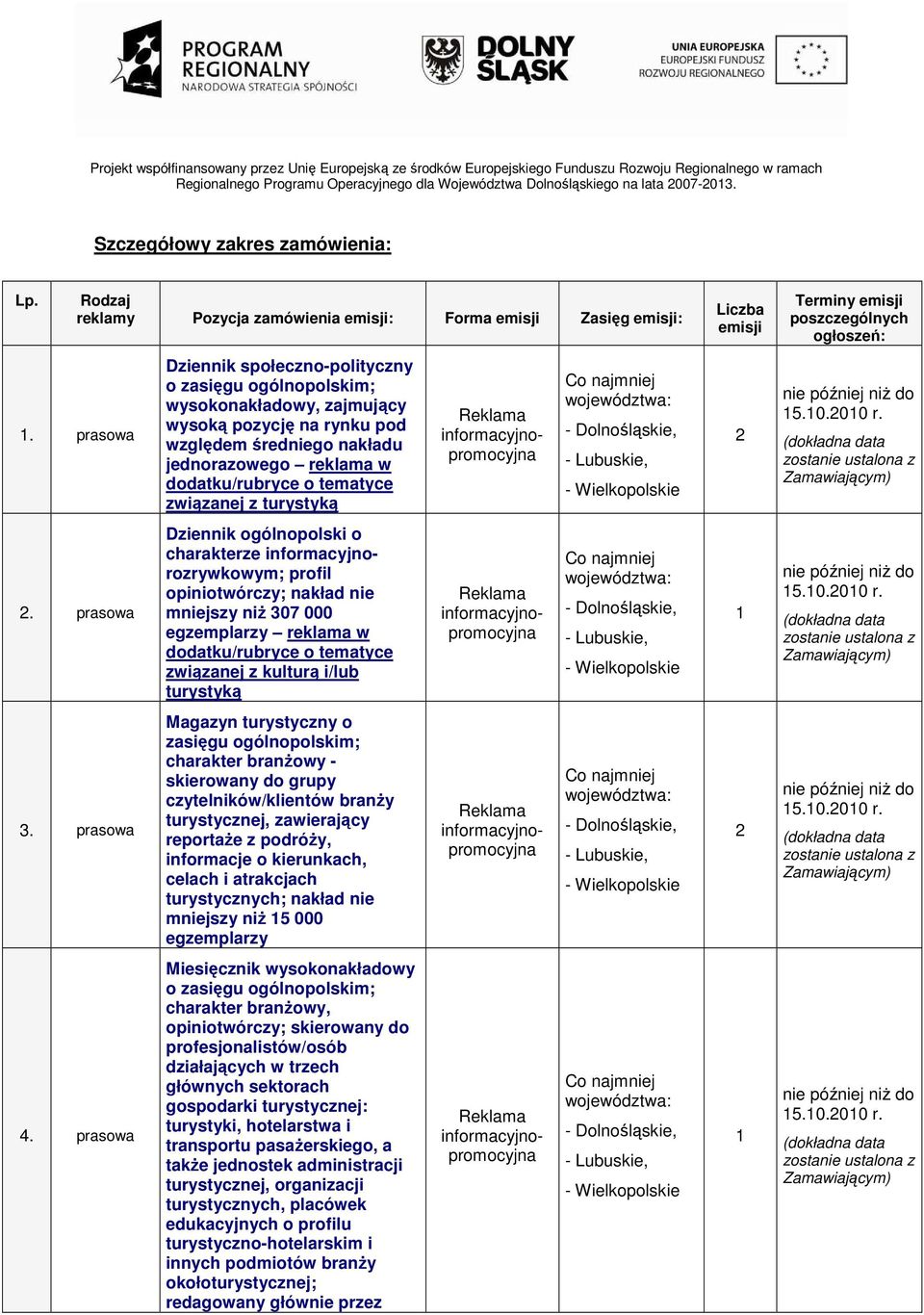 PROGRAM REGIONALNY NARODOWA STRATEGIA SPÓJNOŚCI

DOLNY ŚLĄSK

UNIA EUROPEJSKA EUROPEJSKI FUNDUSZ ROZWOJU REGIONALNEGO

Projekt współfinansowany przez Unię Europejską ze środków Europejskiego Funduszu Rozwoju Regionalnego w ramach Regionalnego Programu Operacyjnego dla Województwa Dolnośląskiego na lata 2007-2013.

Szczegółowy zakres zamówienia:

| Lp. | Rodzaj reklamy | Pozycja zamówienia emisji: | Forma emisji | Zasięg emisji: | Liczba emisji | Terminy emisji poszczególnych ogłoszeń: |
|---|---|---|---|---|---|---|
| 1. | prasowa | Dziennik społeczno-polityczny o zasięgu ogólnopolskim; wysokonakładowy, zajmujący wysoką pozycję na rynku pod względem średniego nakładu jednorazowego – reklama w dodatku/rubryce o tematyce związanej z turystyką | Reklama informacyjno-promocyjna | Co najmniej województwa: - Dolnośląskie, - Lubuskie, - Wielkopolskie | 2 | nie później niż do 15.10.2010 r. (dokładna data zostanie ustalona z Zamawiającym) |
| 2. | prasowa | Dziennik ogólnopolski o charakterze informacyjno-rozrywkowym; profil opiniotwórczy; nakład nie mniejszy niż 307 000 egzemplarzy – reklama w dodatku/rubryce o tematyce związanej z kulturą i/lub turystyką | Reklama informacyjno-promocyjna | Co najmniej województwa: - Dolnośląskie, - Lubuskie, - Wielkopolskie | 1 | nie później niż do 15.10.2010 r. (dokładna data zostanie ustalona z Zamawiającym) |
| 3. | prasowa | Magazyn turystyczny o zasięgu ogólnopolskim; charakter branżowy - skierowany do grupy czytelników/klientów branży turystycznej, zawierający reportaże z podróży, informacje o kierunkach, celach i atrakcjach turystycznych; nakład nie mniejszy niż 15 000 egzemplarzy | Reklama informacyjno-promocyjna | Co najmniej województwa: - Dolnośląskie, - Lubuskie, - Wielkopolskie | 2 | nie później niż do 15.10.2010 r. (dokładna data zostanie ustalona z Zamawiającym) |
| 4. | prasowa | Miesięcznik wysokonakładowy o zasięgu ogólnopolskim; charakter branżowy, opiniotwórczy; skierowany do profesjonalistów/osób działających w trzech głównych sektorach gospodarki turystycznej: turystyki, hotelarstwa i transportu pasażerskiego, a także jednostek administracji turystycznej, organizacji turystycznych, placówek edukacyjnych o profilu turystyczno-hotelarskim i innych podmiotów branży okołoturystycznej; redagowany głównie przez | Reklama informacyjno-promocyjna | Co najmniej województwa: - Dolnośląskie, - Lubuskie, - Wielkopolskie | 1 | nie później niż do 15.10.2010 r. (dokładna data zostanie ustalona z Zamawiającym) |